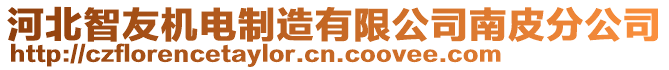 河北智友机电制造有限公司南皮分公司
http://czflorencetaylor.cn.coovee.com